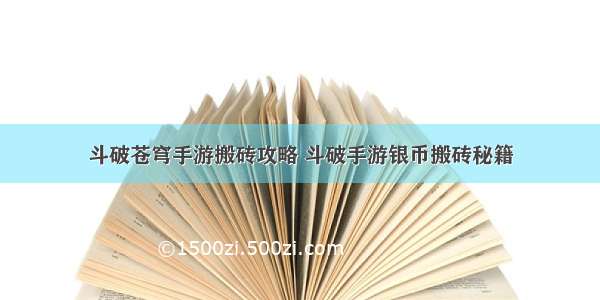 斗破苍穹手游搬砖攻略 斗破手游银币搬砖秘籍

©1500zi.500zi.com